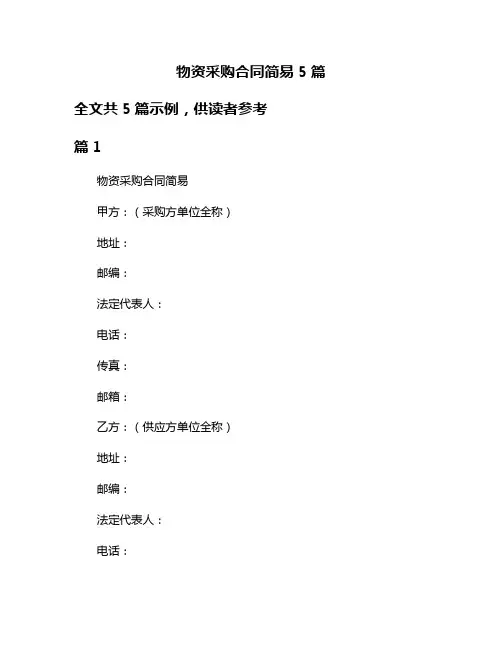 物资采购合同简易 5 篇

全文共 5 篇示例，供读者参考

篇 1

物资采购合同简易

甲方：（采购方单位全称）

地址：

邮编：

法定代表人：

电话：

传真：

邮箱：

乙方：（供应方单位全称）

地址：

邮编：

法定代表人：

电话：